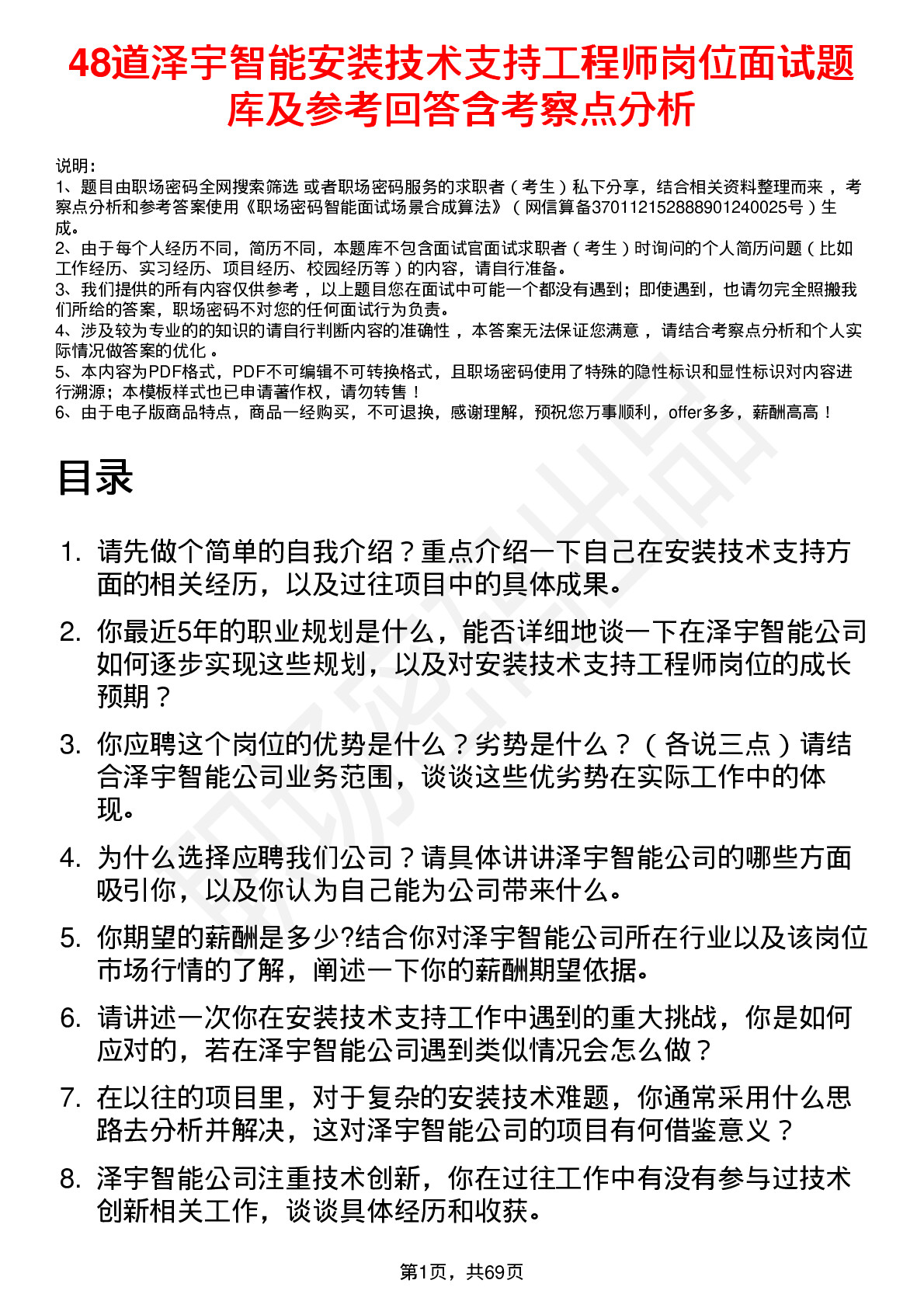 48道泽宇智能安装技术支持工程师岗位面试题库及参考回答含考察点分析

说明：
1、题目由职场密码全网搜索筛选 或者职场密码服务的求职者（考生）私下分享，结合相关资料整理而来 ，考察点分析和参考答案使用《职场密码智能面试场景合成算法》（网信算备370112152888901240025号）生成。
2、由于每个人经历不同，简历不同，本题库不包含面试官面试求职者（考生）时询问的个人简历问题（比如工作经历、实习经历、项目经历、校园经历等）的内容，请自行准备。
3、我们提供的所有内容仅供参考 ，以上题目您在面试中可能一个都没有遇到；即使遇到，也请勿完全照搬我们所给的答案，职场密码不对您的任何面试行为负责。
4、涉及较为专业的的知识的请自行判断内容的准确性 ，本答案无法保证您满意 ，请结合考察点分析和个人实际情况做答案的优化 。
5、本内容为PDF格式，PDF不可编辑不可转换格式，且职场密码使用了特殊的隐性标识和显性标识对内容进行溯源；本模板样式也已申请著作权，请勿转售！
6、由于电子版商品特点，商品一经购买，不可退换，感谢理解，预祝您万事顺利，offer多多，薪酬高高！

目录

1. 请先做个简单的自我介绍？重点介绍一下自己在安装技术支持方面的相关经历，以及过往项目中的具体成果。
2. 你最近5年的职业规划是什么，能否详细地谈一下在泽宇智能公司如何逐步实现这些规划，以及对安装技术支持工程师岗位的成长预期？
3. 你应聘这个岗位的优势是什么？劣势是什么？（各说三点）请结合泽宇智能公司业务范围，谈谈这些优劣势在实际工作中的体现。
4. 为什么选择应聘我们公司？请具体讲讲泽宇智能公司的哪些方面吸引你，以及你认为自己能为公司带来什么。
5. 你期望的薪酬是多少?结合你对泽宇智能公司所在行业以及该岗位市场行情的了解，阐述一下你的薪酬期望依据。
6. 请讲述一次你在安装技术支持工作中遇到的重大挑战，你是如何应对的，若在泽宇智能公司遇到类似情况会怎么做？
7. 在以往的项目里，对于复杂的安装技术难题，你通常采用什么思路去分析并解决，这对泽宇智能公司的项目有何借鉴意义？
8. 泽宇智能公司注重技术创新，你在过往工作中有没有参与过技术创新相关工作，谈谈具体经历和收获。

第1页，共69页